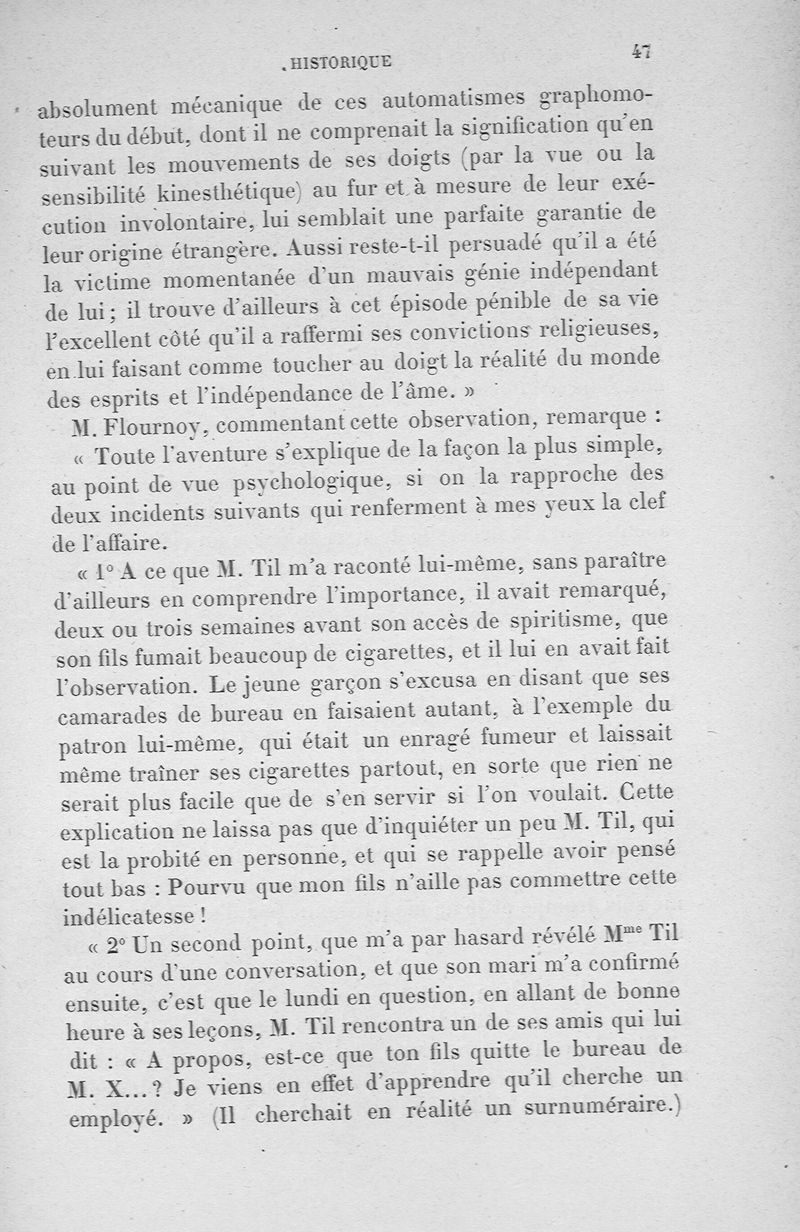 HISTORIQUE 47

absolument mécanique de ces automatismes graphomoteurs du début, dont il ne comprenait la signification qu'en suivant les mouvements de ses doigts (par la vue ou la sensibilité kinesthétique) au fur et à mesure de leur exécution involontaire, lui semblait une parfaite garantie de leur origine étrangère. Aussi reste-t-il persuadé qu'il a été la victime momentanée d'un mauvais génie indépendant de lui ; il trouve d'ailleurs à cet épisode pénible de sa vie l'excellent côté qu'il a raffermi ses convictions religieuses, en lui faisant comme toucher au doigt la réalité du monde des esprits et l'indépendance de l'âme. »

M. Flournoy, commentant cette observation, remarque : « Toute l'aventure s'explique de la façon la plus simple, au point de vue psychologique, si on la rapproche des deux incidents suivants qui renferment à mes yeux la clef de l'affaire.

« 1° A ce que M. Til m'a raconté lui-même, sans paraître d'ailleurs en comprendre l'importance, il avait remarqué, deux ou trois semaines avant son accès de spiritisme, que son fils fumait beaucoup de cigarettes, et il lui en avait fait l'observation. Le jeune garçon s'excusa en disant que ses camarades de bureau en faisaient autant, à l'exemple du patron lui-même, qui était un enragé fumeur et laissait même traîner ses cigarettes partout, en sorte que rien ne serait plus facile que de s'en servir si l'on voulait. Cette explication ne laissa pas que d'inquiéter un peu M. Til, qui est la probité en personne, et qui se rappelle avoir pensé tout bas : Pourvu que mon fils n'aille pas commettre cette indélicatesse !

« 2° Un second point, que m'a par hasard révélé M$^{me}$ Til au cours d'une conversation, et que son mari m'a confirmé ensuite, c'est que le lundi en question, en allant de bonne heure à ses leçons, M. Til rencontra un de ses amis qui lui dit : « A propos, est-ce que ton fils quitte le bureau de M. X... ? Je viens en effet d'apprendre qu'il cherche un employé. » (Il cherchait en réalité un surnuméraire.)